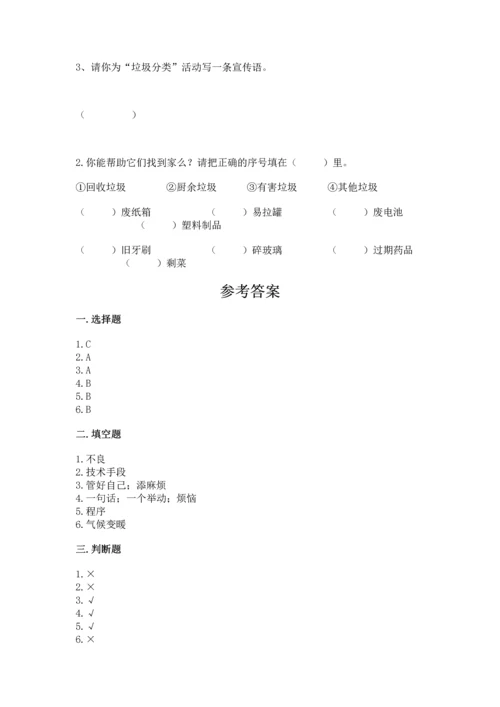 3、请你为“垃圾分类”活动写一条宣传语。

（　　　　）

2.你能帮助它们找到家么？请把正确的序号填在（　　）里。

①回收垃圾　　②厨余垃圾　　③有害垃圾　　④其他垃圾

（　　）废纸箱　　（　　）易拉罐　　（　　）废电池　　（　　）塑料制品

（　　）旧牙刷　　（　　）碎玻璃　　（　　）过期药品　　（　　）剩菜

参考答案

一.选择题

1.C
2.A
3.A
4.B
5.B
6.B

二.填空题

1.不良
2.技术手段
3.管好自己；添麻烦
4.一句话；一个举动；烦恼
5.程序
6.气候变暖

三.判断题

1.×
2.×
3.√
4.√
5.√
6.×